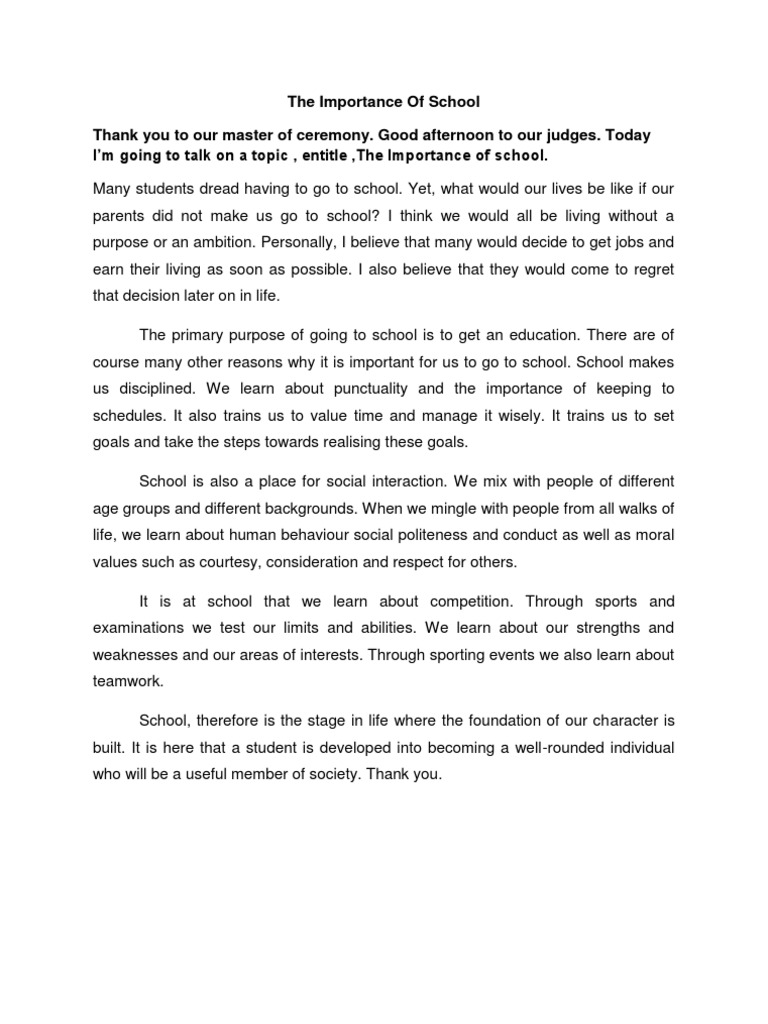 The Importance Of School

Thank you to our master of ceremony. Good afternoon to our judges. Today I'm going to talk on a topic , entitle ,The Importance of school.

Many students dread having to go to school. Yet, what would our lives be like if our parents did not make us go to school? I think we would all be living without a purpose or an ambition. Personally, I believe that many would decide to get jobs and earn their living as soon as possible. I also believe that they would come to regret that decision later on in life.

The primary purpose of going to school is to get an education. There are of course many other reasons why it is important for us to go to school. School makes us disciplined. We learn about punctuality and the importance of keeping to schedules. It also trains us to value time and manage it wisely. It trains us to set goals and take the steps towards realising these goals.

School is also a place for social interaction. We mix with people of different age groups and different backgrounds. When we mingle with people from all walks of life, we learn about human behaviour social politeness and conduct as well as moral values such as courtesy, consideration and respect for others.

It is at school that we learn about competition. Through sports and examinations we test our limits and abilities. We learn about our strengths and weaknesses and our areas of interests. Through sporting events we also learn about teamwork.

School, therefore is the stage in life where the foundation of our character is built. It is here that a student is developed into becoming a well-rounded individual who will be a useful member of society. Thank you.